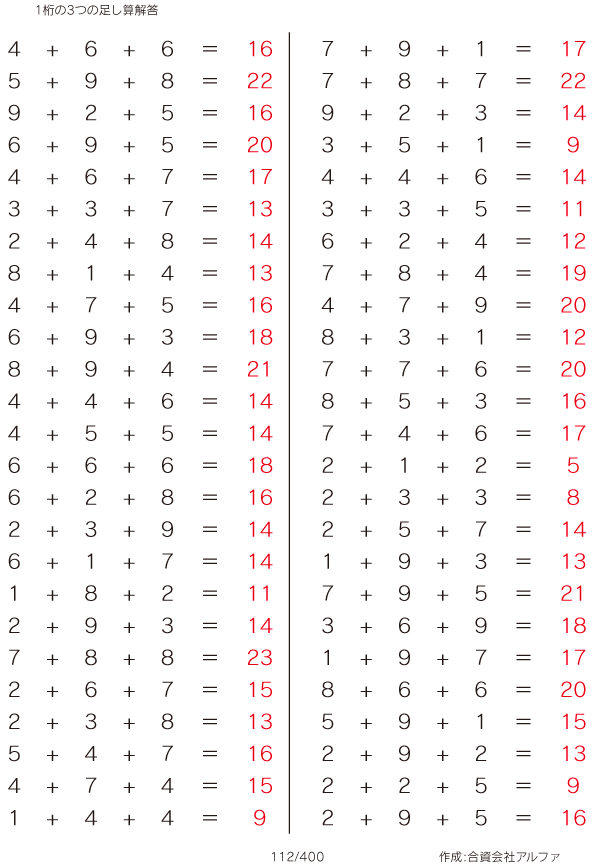 1桁の3つの足し算解答

$4 + 6 + 6 = 16$
$5 + 9 + 8 = 22$
$9 + 2 + 5 = 16$
$6 + 9 + 5 = 20$
$4 + 6 + 7 = 17$
$3 + 3 + 7 = 13$
$2 + 4 + 8 = 14$
$8 + 1 + 4 = 13$
$4 + 7 + 5 = 16$
$6 + 9 + 3 = 18$
$8 + 9 + 4 = 21$
$4 + 4 + 6 = 14$
$4 + 5 + 5 = 14$
$6 + 6 + 6 = 18$
$6 + 2 + 8 = 16$
$2 + 3 + 9 = 14$
$6 + 1 + 7 = 14$
$1 + 8 + 2 = 11$
$2 + 9 + 3 = 14$
$7 + 8 + 8 = 23$
$2 + 6 + 7 = 15$
$2 + 3 + 8 = 13$
$5 + 4 + 7 = 16$
$4 + 7 + 4 = 15$
$1 + 4 + 4 = 9$

$7 + 9 + 1 = 17$
$7 + 8 + 7 = 22$
$9 + 2 + 3 = 14$
$3 + 5 + 1 = 9$
$4 + 4 + 6 = 14$
$3 + 3 + 5 = 11$
$6 + 2 + 4 = 12$
$7 + 8 + 4 = 19$
$4 + 7 + 9 = 20$
$8 + 3 + 1 = 12$
$7 + 7 + 6 = 20$
$8 + 5 + 3 = 16$
$7 + 4 + 6 = 17$
$2 + 1 + 2 = 5$
$2 + 3 + 3 = 8$
$2 + 5 + 7 = 14$
$1 + 9 + 3 = 13$
$7 + 9 + 5 = 21$
$3 + 6 + 9 = 18$
$1 + 9 + 7 = 17$
$8 + 6 + 6 = 20$
$5 + 9 + 1 = 15$
$2 + 9 + 2 = 13$
$2 + 2 + 5 = 9$
$2 + 9 + 5 = 16$

112/400

作成:合資会社アルファ